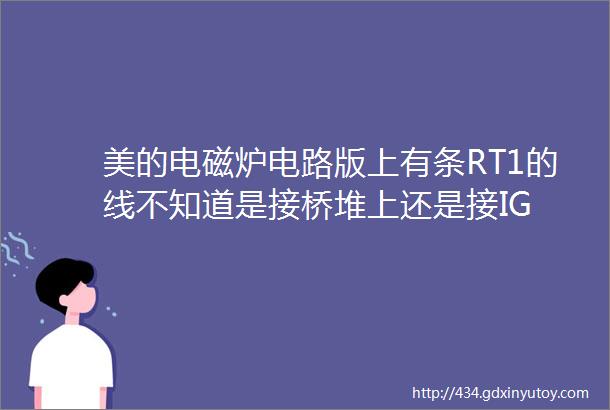 美的电磁炉电路版上有条RT1的线不知道是接桥堆上还是接IG

http://434.gdxinyutoy.com